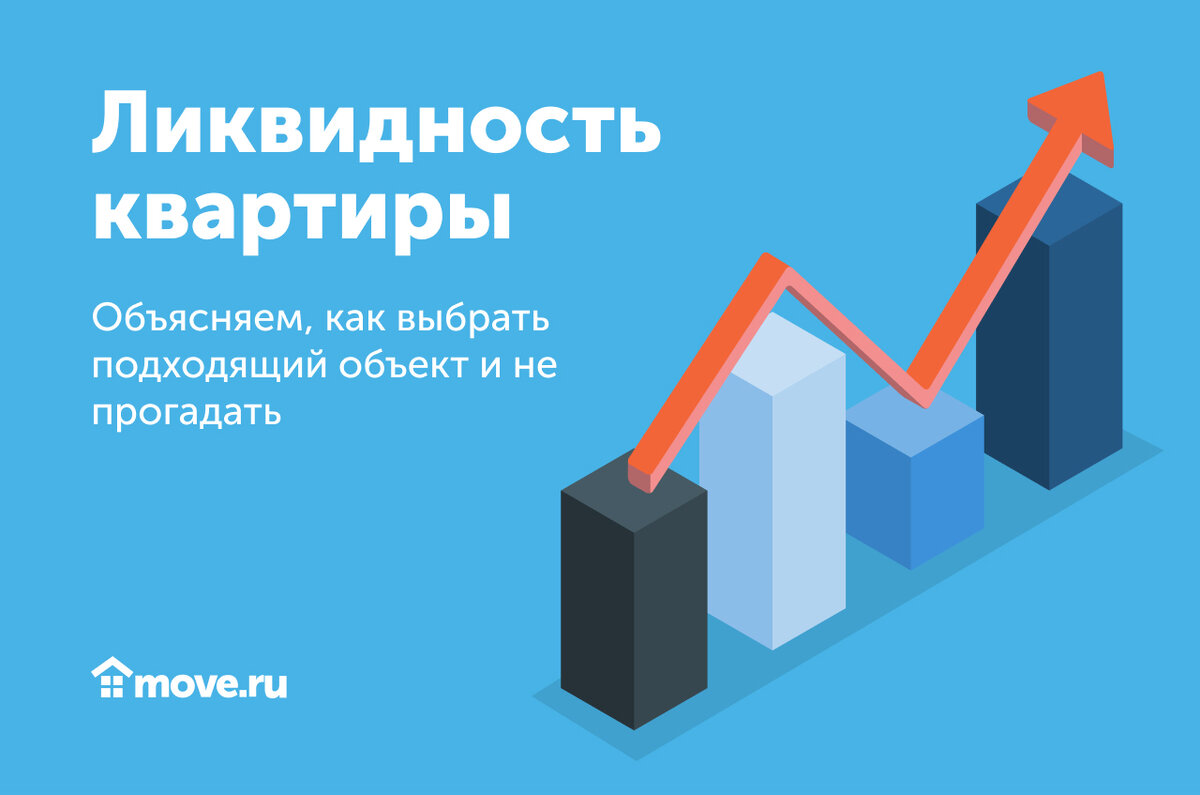 Ликвидность квартиры

Объясняем, как выбрать подходящий объект и не прогадать

move.ru